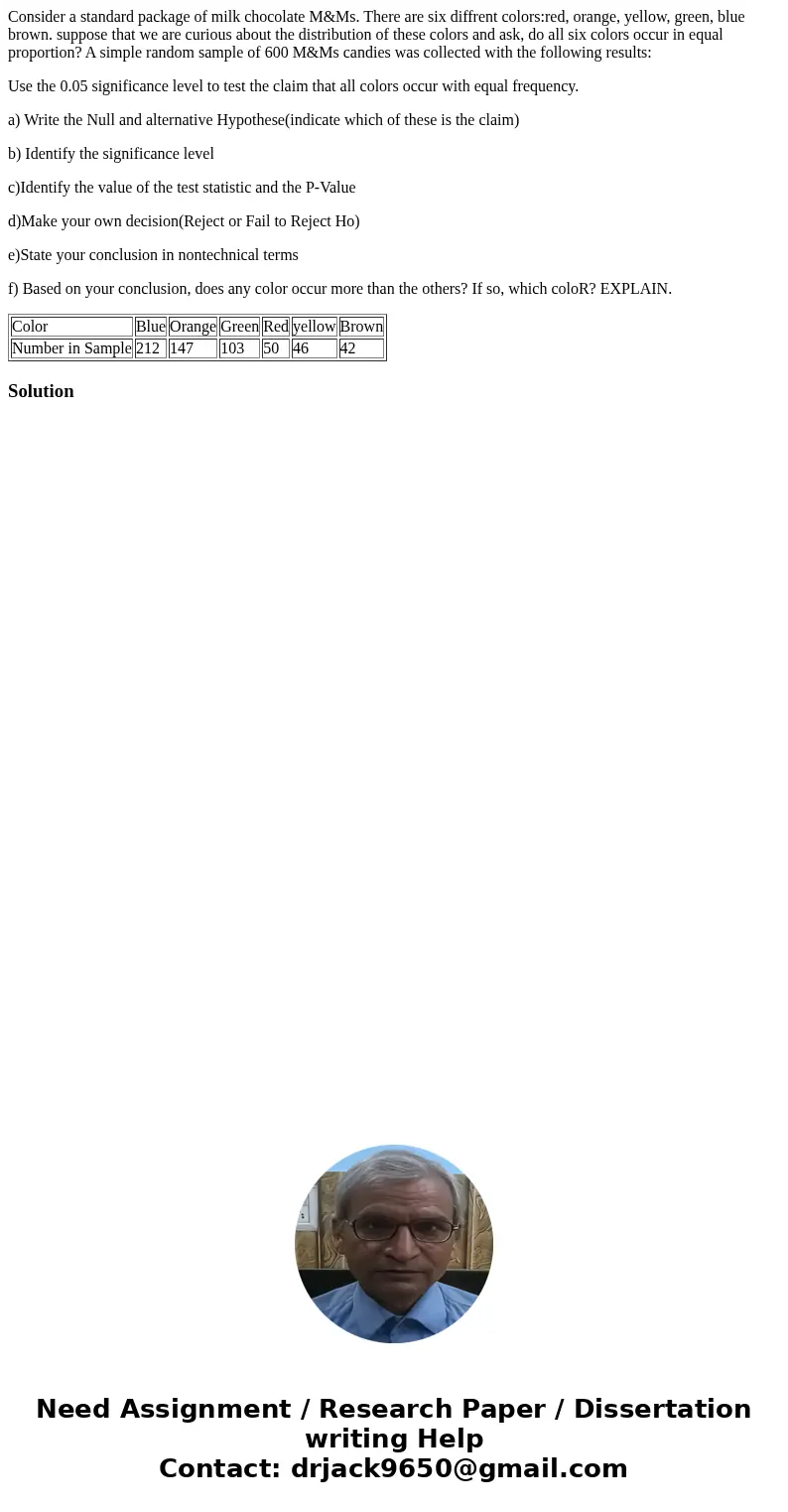 Consider a standard package of milk chocolate M&Ms. There are six diffrent colors:red, orange, yellow, green, blue brown. suppose that we are curious about the distribution of these colors and ask, do all six colors occur in equal proportion? A simple random sample of 600 M&Ms candies was collected with the following results:

Use the 0.05 significance level to test the claim that all colors occur with equal frequency.

a) Write the Null and alternative Hypothese(indicate which of these is the claim)

b) Identify the significance level

c)Identify the value of the test statistic and the P-Value

d)Make your own decision(Reject or Fail to Reject Ho)

e)State your conclusion in nontechnical terms

f) Based on your conclusion, does any color occur more than the others? If so, which coloR? EXPLAIN.

| Color | Blue | Orange | Green | Red | yellow | Brown |
|---|---|---|---|---|---|---|
| Number in Sample | 212 | 147 | 103 | 50 | 46 | 42 |

Solution

Need Assignment / Research Paper / Dissertation writing Help
Contact: drjack9650@gmail.com